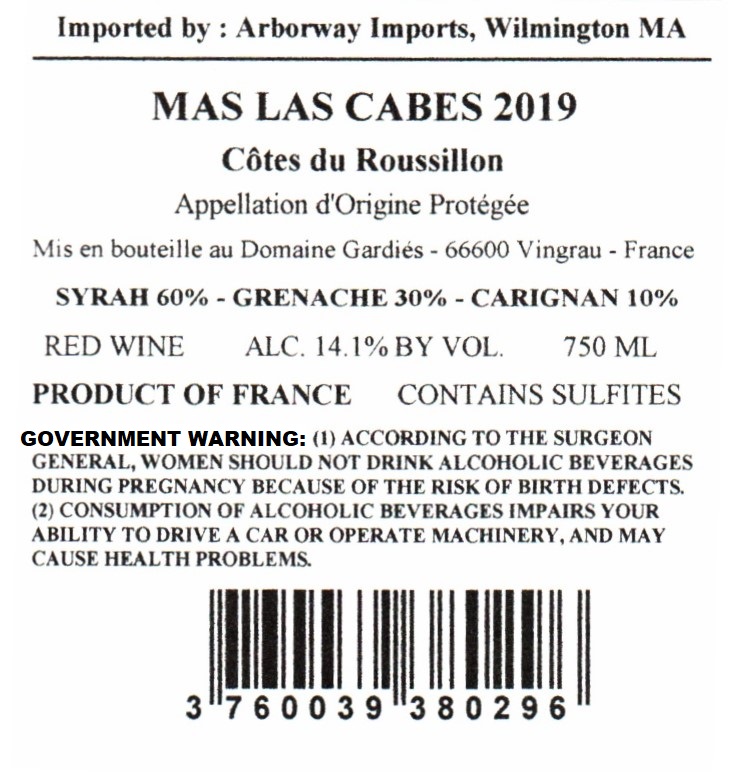 Imported by : Arborway Imports, Wilmington MA

MAS LAS CABES 2019

Côtes du Roussillon

Appellation d'Origine Protégée

Mis en bouteille au Domaine Gardiés - 66600 Vingrau - France

SYRAH 60% - GRENACHE 30% - CARIGNAN 10%

RED WINE ALC. 14.1% BY VOL. 750 ML

PRODUCT OF FRANCE CONTAINS SULFITES

GOVERNMENT WARNING: (1) ACCORDING TO THE SURGEON GENERAL, WOMEN SHOULD NOT DRINK ALCOHOLIC BEVERAGES DURING PREGNANCY BECAUSE OF THE RISK OF BIRTH DEFECTS. (2) CONSUMPTION OF ALCOHOLIC BEVERAGES IMPAIRS YOUR ABILITY TO DRIVE A CAR OR OPERATE MACHINERY, AND MAY CAUSE HEALTH PROBLEMS.

3 760039 380296